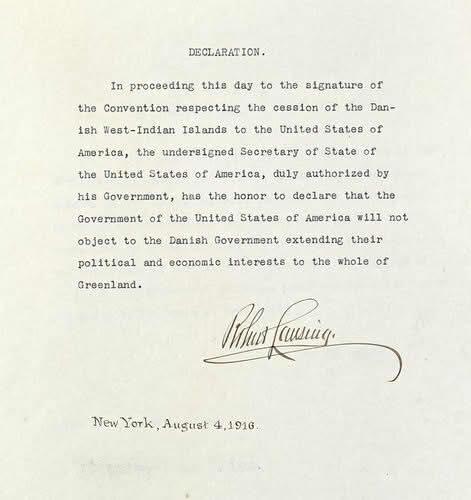 DECLARATION.

In proceeding this day to the signature of the Convention respecting the cession of the Danish West-Indian Islands to the United States of America, the undersigned Secretary of State of the United States of America, duly authorized by his Government, has the honor to declare that the Government of the United States of America will not object to the Danish Government extending their political and economic interests to the whole of Greenland.

Robert Lansing.

New York, August 4, 1916.